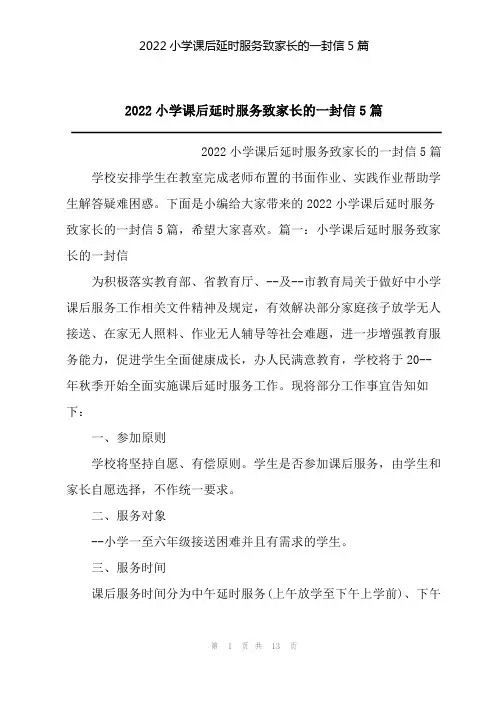 2022 小学课后延时服务致家长的一封信 5 篇

2022 小学课后延时服务致家长的一封信 5 篇

2022 小学课后延时服务致家长的一封信 5 篇

学校安排学生在教室完成老师布置的书面作业、实践作业帮助学生解答疑难困惑。下面是小编给大家带来的 2022 小学课后延时服务致家长的一封信 5 篇，希望大家喜欢。篇一：小学课后延时服务致家长的一封信

为积极落实教育部、省教育厅、--及--市教育局关于做好中小学课后服务工作相关文件精神及规定，有效解决部分家庭孩子放学无人接送、在家无人照料、作业无人辅导等社会难题，进一步增强教育服务能力，促进学生全面健康成长，办人民满意教育，学校将于 20--年秋季开始全面实施课后延时服务工作。现将部分工作事宜告知如下：

一、参加原则

学校将坚持自愿、有偿原则。学生是否参加课后服务，由学生和家长自愿选择，不作统一要求。

二、服务对象

--小学一至六年级接送困难并且有需求的学生。

三、服务时间

课后服务时间分为中午延时服务(上午放学至下午上学前)、下午

第 1 页 共 13 页